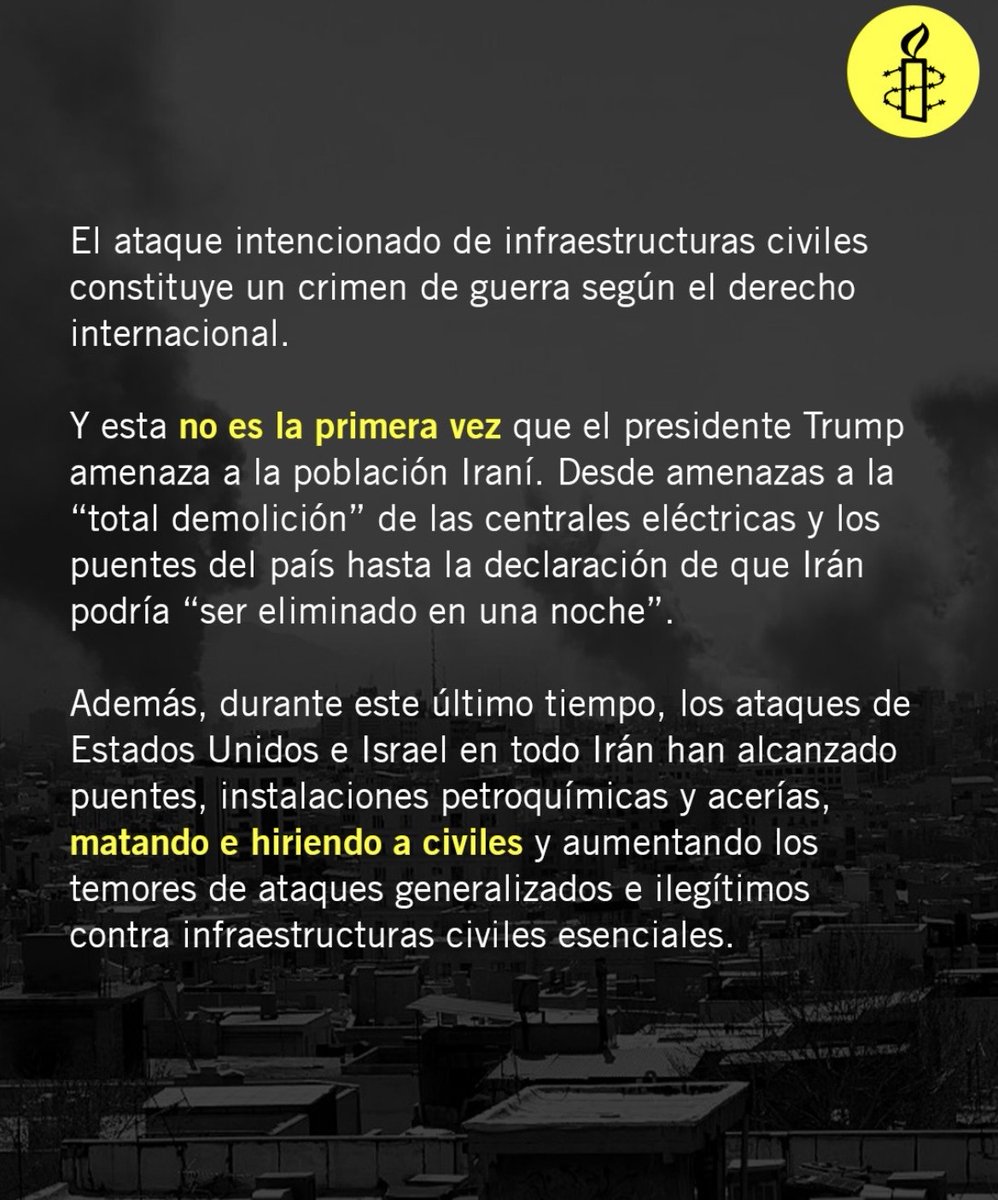 El ataque intencionado de infraestructuras civiles constituye un crimen de guerra según el derecho internacional.

Y esta no es la primera vez que el presidente Trump amenaza a la población Iraní. Desde amenazas a la “total demolición” de las centrales eléctricas y los puentes del país hasta la declaración de que Irán podría “ser eliminado en una noche”.

Además, durante este último tiempo, los ataques de Estados Unidos e Israel en todo Irán han alcanzado puentes, instalaciones petroquímicas y acerías, matando e hiriendo a civiles y aumentando los temores de ataques generalizados e ilegítimos contra infraestructuras civiles esenciales.